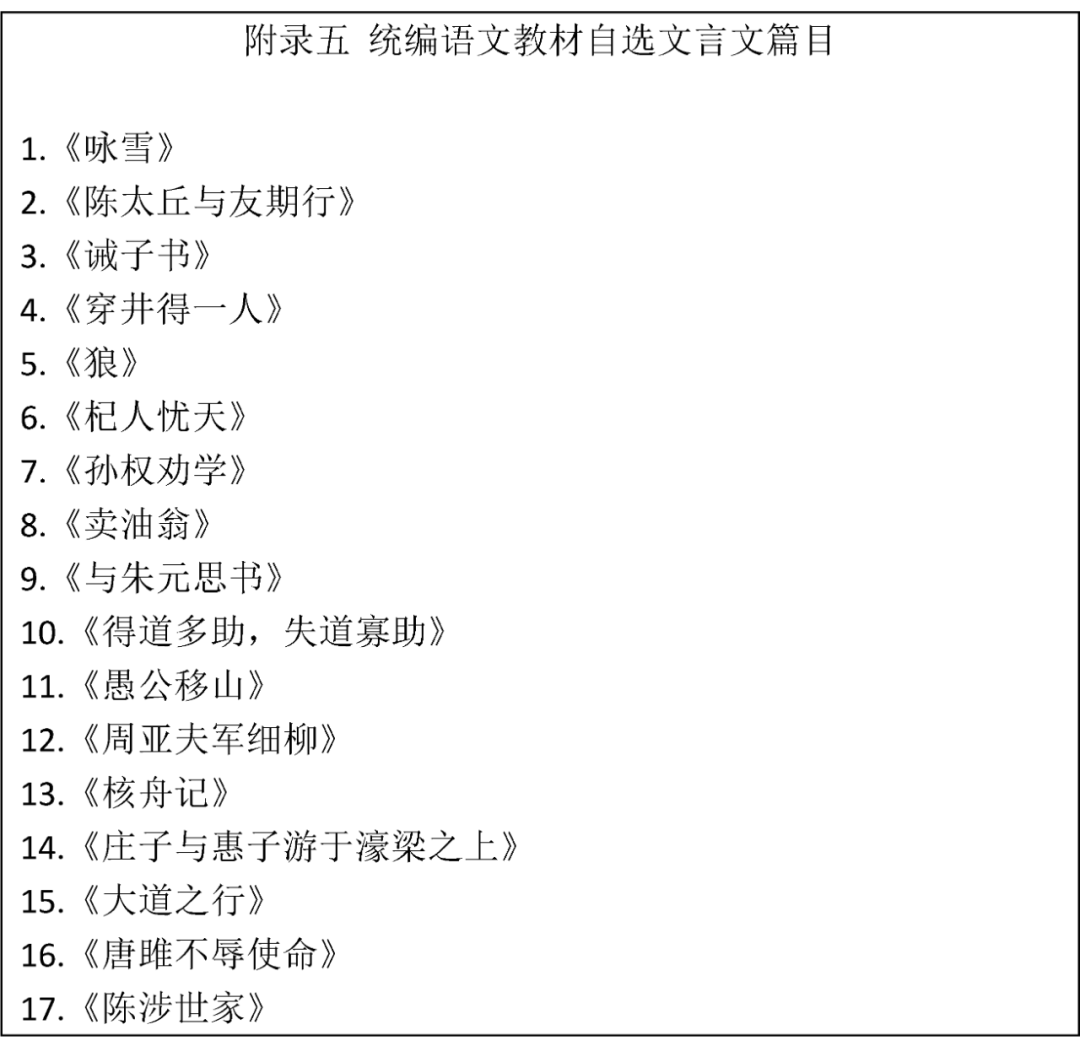 附录五 统编语文教材自选文言文篇目

1.《咏雪》
2.《陈太丘与友期行》
3.《诫子书》
4.《穿井得一人》
5.《狼》
6.《杞人忧天》
7.《孙权劝学》
8.《卖油翁》
9.《与朱元思书》
10.《得道多助，失道寡助》
11.《愚公移山》
12.《周亚夫军细柳》
13.《核舟记》
14.《庄子与惠子游于濠梁之上》
15.《大道之行》
16.《唐雎不辱使命》
17.《陈涉世家》